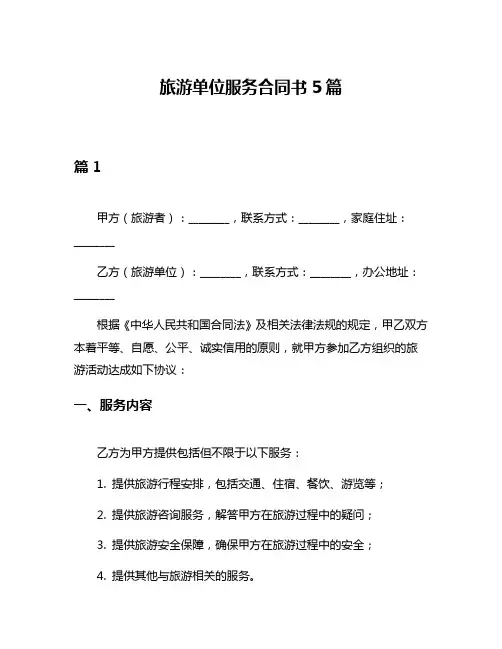 旅游单位服务合同书 5 篇

篇 1

甲方（旅游者）：________，联系方式：________，家庭住址：________

乙方（旅游单位）：________，联系方式：________，办公地址：________

根据《中华人民共和国合同法》及相关法律法规的规定，甲乙双方本着平等、自愿、公平、诚实信用的原则，就甲方参加乙方组织的旅游活动达成如下协议：

一、服务内容

乙方为甲方提供包括但不限于以下服务：

1. 提供旅游行程安排，包括交通、住宿、餐饮、游览等；

2. 提供旅游咨询服务，解答甲方在旅游过程中的疑问；

3. 提供旅游安全保障，确保甲方在旅游过程中的安全；

4. 提供其他与旅游相关的服务。